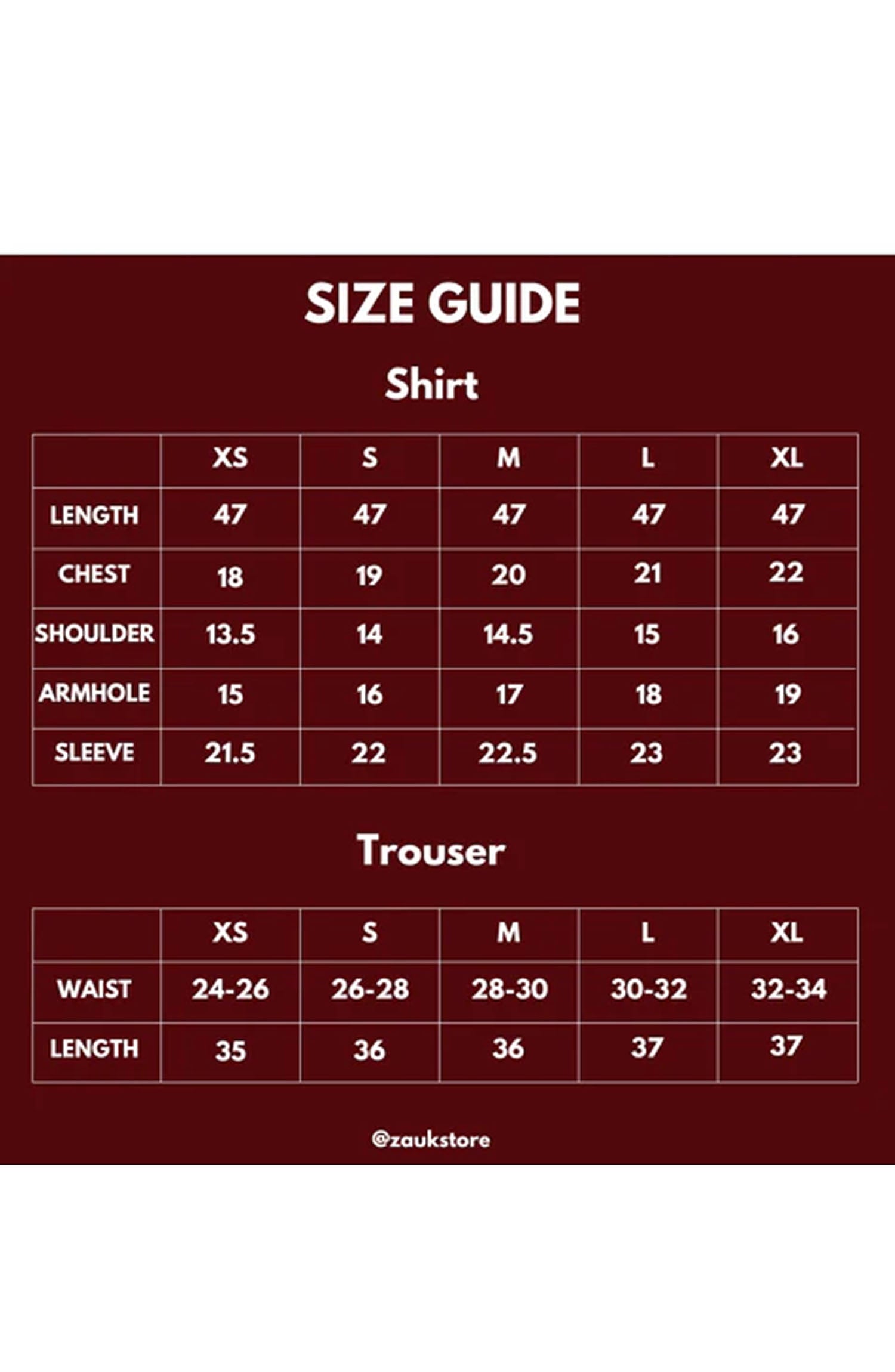 SIZE GUIDE

Shirt

| | XS | S | M | L | XL |
|---|---|---|---|---|---|
| LENGTH | 47 | 47 | 47 | 47 | 47 |
| CHEST | 18 | 19 | 20 | 21 | 22 |
| SHOULDER | 13.5 | 14 | 14.5 | 15 | 16 |
| ARMHOLE | 15 | 16 | 17 | 18 | 19 |
| SLEEVE | 21.5 | 22 | 22.5 | 23 | 23 |

Trouser

| | XS | S | M | L | XL |
|---|---|---|---|---|---|
| WAIST | 24-26 | 26-28 | 28-30 | 30-32 | 32-34 |
| LENGTH | 35 | 36 | 36 | 37 | 37 |

@zaukstore